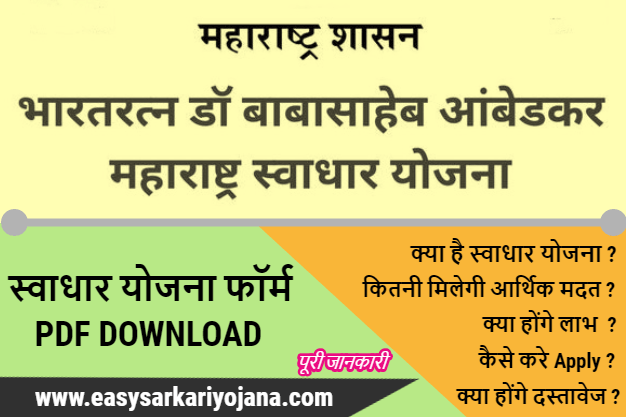 महाराष्ट्र शासन

भारतरत्न डॉ बाबासाहेब आंबेडकर महाराष्ट्र स्वाधार योजना

स्वाधार योजना फॉर्म
PDF DOWNLOAD

पूरी जानकारी

www.easysarkariyojana.com

क्या है स्वाधार योजना ?
कितनी मिलेगी आर्थिक मदत ?
क्या होंगे लाभ ?
कैसे करे Apply ?
क्या होंगे दस्तावेज ?